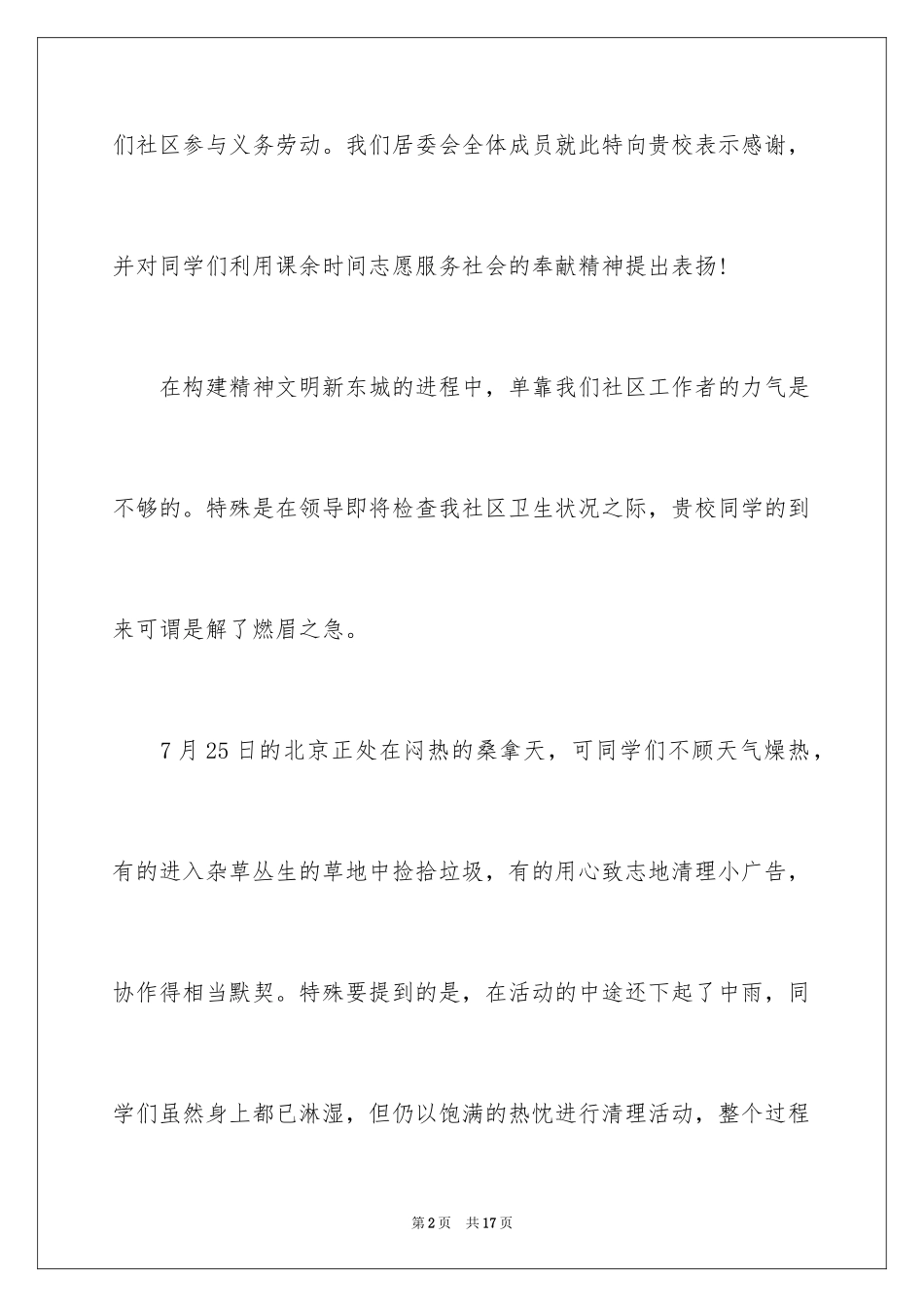 们社区参与义务劳动。我们居委会全体成员就此特向贵校表示感谢，并对同学们利用课余时间志愿服务社会的奉献精神提出表扬!

在构建精神文明新东城的进程中，单靠我们社区工作者的力气是不够的。特殊是在领导即将检查我社区卫生状况之际，贵校同学的到来可谓是解了燃眉之急。

7月25日的北京正处在闷热的桑拿天，可同学们不顾天气燥热，有的进入杂草丛生的草地中捡拾垃圾，有的用心致志地清理小广告，协作得相当默契。特殊要提到的是，在活动的中途还下起了中雨，同学们虽然身上都已淋湿，但仍以饱满的热忱进行清理活动，整个过程

第2页 共17页